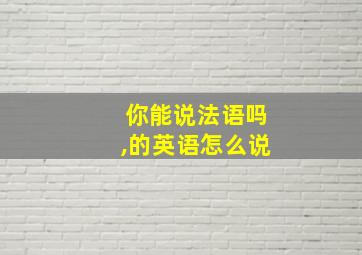 你能说法语吗
,的英语怎么说